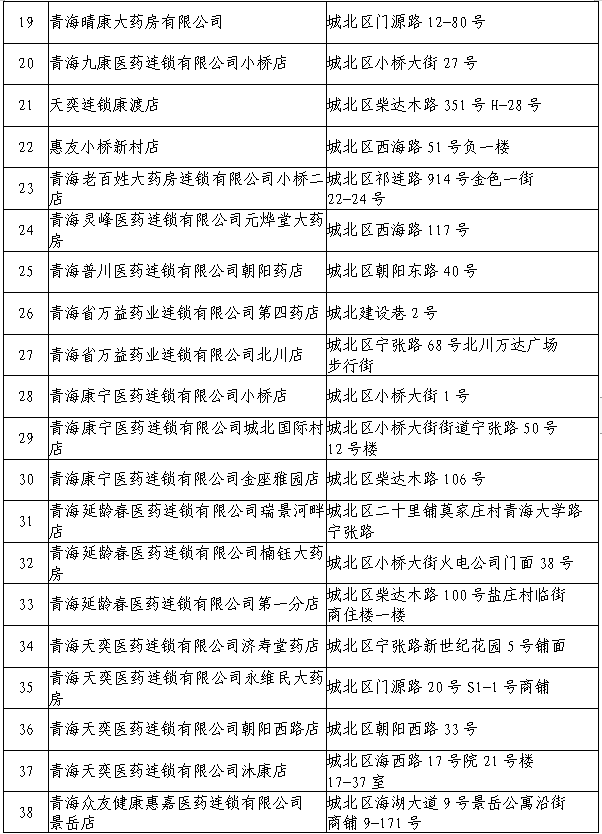 | 19 | 青海晴康大药房有限公司 | 城北区门源路12-80号 |
|---|---|---|
| 20 | 青海九康医药连锁有限公司小桥店 | 城北区小桥大街27号 |
| 21 | 天奕连锁康渡店 | 城北区柴达木路351号H-28号 |
| 22 | 惠友小桥新村店 | 城北区西海路51号负一楼 |
| 23 | 青海老百姓大药房连锁有限公司小桥二店 | 城北区祁连路914号金色一街22-24号 |
| 24 | 青海灵峰医药连锁有限公司元烨堂大药房 | 城北区西海路117号 |
| 25 | 青海普川医药连锁有限公司朝阳药店 | 城北区朝阳东路40号 |
| 26 | 青海省万益药业连锁有限公司第四药店 | 城北建设巷2号 |
| 27 | 青海省万益药业连锁有限公司北川店 | 城北区宁张路68号北川万达广场步行街 |
| 28 | 青海康宁医药连锁有限公司小桥店 | 城北区小桥大街1号 |
| 29 | 青海康宁医药连锁有限公司城北国际村店 | 城北区小桥大街街道宁张路50号12号楼 |
| 30 | 青海康宁医药连锁有限公司金座雅园店 | 城北区柴达木路106号 |
| 31 | 青海延龄春医药连锁有限公司瑞景河畔店 | 城北区二十里铺莫家庄村青海大学路宁张路 |
| 32 | 青海延龄春医药连锁有限公司楠钰大药房 | 城北区小桥大街火电公司门面38号 |
| 33 | 青海延龄春医药连锁有限公司第一分店 | 城北区柴达木路100号盐庄村临街商住楼一楼 |
| 34 | 青海天奕医药连锁有限公司济寿堂药店 | 城北区宁张路新世纪花园5号铺面 |
| 35 | 青海天奕医药连锁有限公司永维民大药房 | 城北区门源路20号S1-1号商铺 |
| 36 | 青海天奕医药连锁有限公司朝阳西路店 | 城北区朝阳西路33号 |
| 37 | 青海天奕医药连锁有限公司沐康店 | 城北区海西路17号院21号楼17-37室 |
| 38 | 青海众友健康惠嘉医药连锁有限公司景岳店 | 城北区海湖大道9号景岳公寓沿街商铺9-171号 |